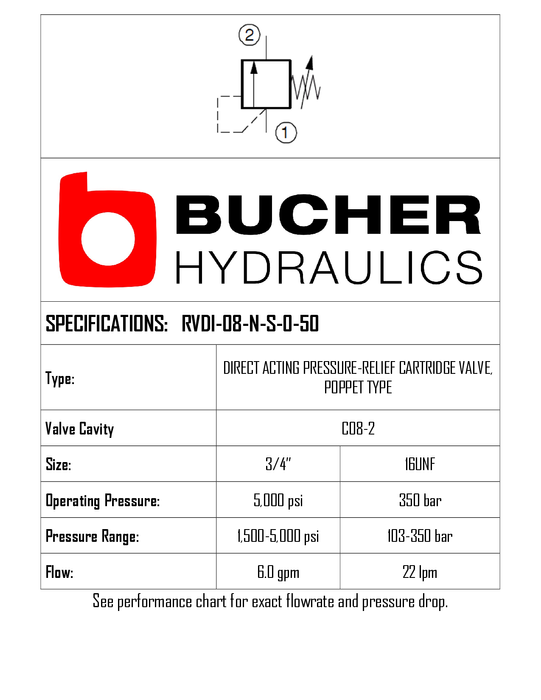 2

1

BUCHER
HYDRAULICS

SPECIFICATIONS: RVDI-08-N-S-0-50

| Type: | DIRECT ACTING PRESSURE-RELIEF CARTRIDGE VALVE, POPPET TYPE | |
|---|---|---|
| Valve Cavity | C08-2 | |
| Size: | 3/4" | 16UNF |
| Operating Pressure: | 5,000 psi | 350 bar |
| Pressure Range: | 1,500-5,000 psi | 103-350 bar |
| Flow: | 6.0 gpm | 22 lpm |

See performance chart for exact flowrate and pressure drop.